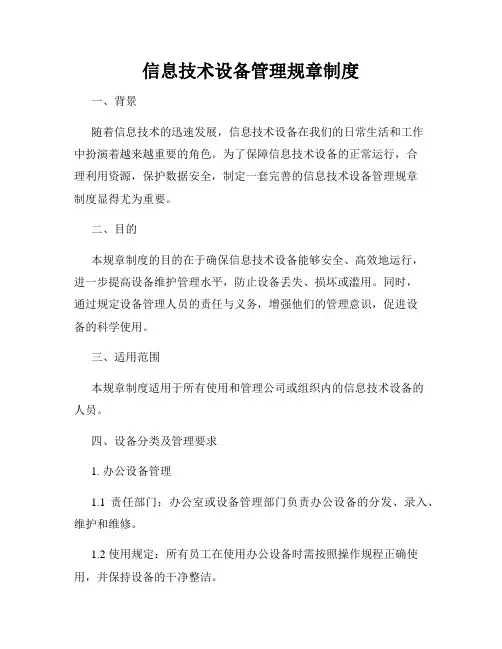 信息技术设备管理规章制度

一、背景

随着信息技术的迅速发展，信息技术设备在我们的日常生活和工作中扮演着越来越重要的角色。为了保障信息技术设备的正常运行，合理利用资源，保护数据安全，制定一套完善的信息技术设备管理规章制度显得尤为重要。

二、目的

本规章制度的目的在于确保信息技术设备能够安全、高效地运行，进一步提高设备维护管理水平，防止设备丢失、损坏或滥用。同时，通过规定设备管理人员的责任与义务，增强他们的管理意识，促进设备的科学使用。

三、适用范围

本规章制度适用于所有使用和管理公司或组织内的信息技术设备的人员。

四、设备分类及管理要求

1. 办公设备管理

1.1 责任部门：办公室或设备管理部门负责办公设备的分发、录入、维护和维修。

1.2 使用规定：所有员工在使用办公设备时需按照操作规程正确使用，并保持设备的干净整洁。